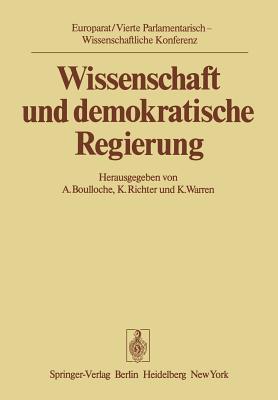 Europarat/Vierte Parlamentarisch – Wissenschaftliche Konferenz

Wissenschaft und demokratische Regierung

Herausgegeben von A. Boulloche, K. Richter und K. Warren

Springer-Verlag Berlin Heidelberg New York